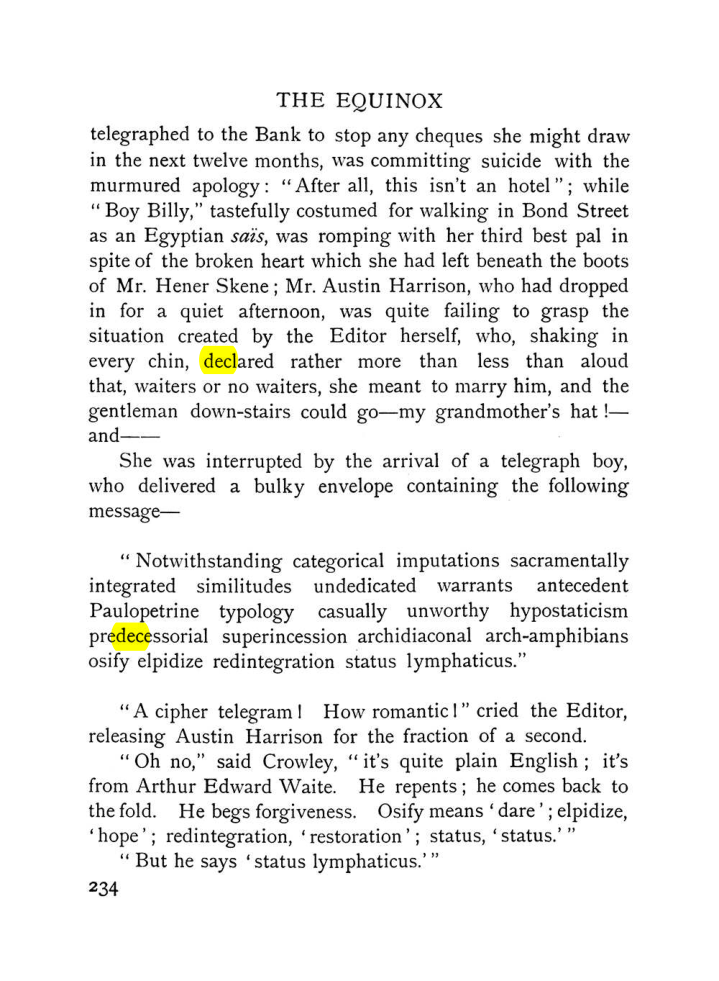 THE EQUINOX

telegraphed to the Bank to stop any cheques she might draw in the next twelve months, was committing suicide with the murmured apology: "After all, this isn't an hotel"; while "Boy Billy," tastefully costumed for walking in Bond Street as an Egyptian saïs, was romping with her third best pal in spite of the broken heart which she had left beneath the boots of Mr. Hener Skene; Mr. Austin Harrison, who had dropped in for a quiet afternoon, was quite failing to grasp the situation created by the Editor herself, who, shaking in every chin, declared rather more than less than aloud that, waiters or no waiters, she meant to marry him, and the gentleman down-stairs could go—my grandmother's hat!—and——

She was interrupted by the arrival of a telegraph boy, who delivered a bulky envelope containing the following message—

"Notwithstanding categorical imputations sacramentally integrated similitudes undedicated warrants antecedent Paulopetrine typology casually unworthy hypostaticism predecessorial superincession archidiaconal arch-amphibians osify elpidize redintegration status lymphaticus."

"A cipher telegram! How romantic!" cried the Editor, releasing Austin Harrison for the fraction of a second.

"Oh no," said Crowley, "it's quite plain English; it's from Arthur Edward Waite. He repents; he comes back to the fold. He begs forgiveness. Osify means 'dare'; elpidize, 'hope'; redintegration, 'restoration'; status, 'status.'"

"But he says 'status lymphaticus.'"

234